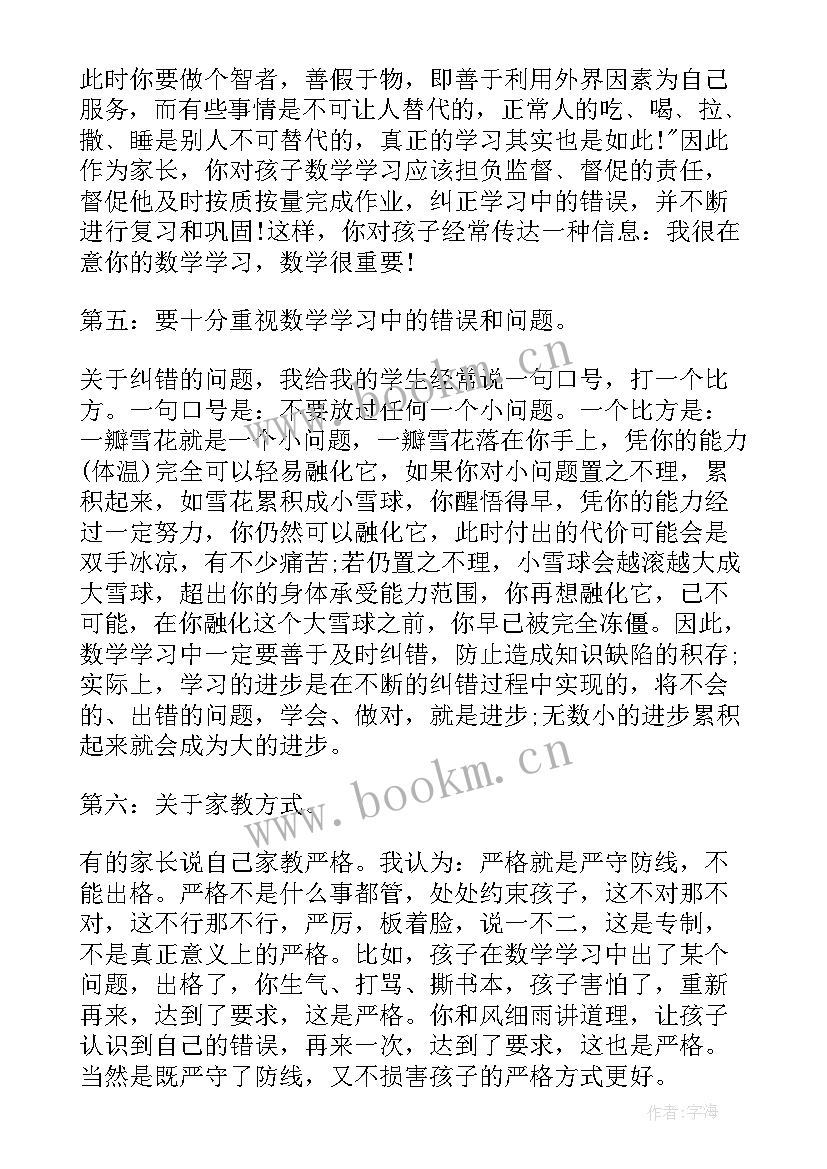 此时你要做个智者，善假于物，即善于利用外界因素为自己服务，而有些事情是不可让人替代的，正常人的吃、喝、拉、撒、睡是别人不可替代的，真正的学习其实也是如此!"因此作为家长，你对孩子数学学习应该担负监督、督促的责任，督促他及时按质按量完成作业，纠正学习中的错误，并不断进行复习和巩固!这样，你对孩子经常传达一种信息：我很在意你的数学学习，数学很重要!

第五：要十分重视数学学习中的错误和问题。

关于纠错的问题，我给我的学生经常说一句口号，打一个比方。一句口号是：不要放过任何一个小问题。一个比方是：一瓣雪花就是一个小问题，一瓣雪花落在你手上，凭你的能力(体温)完全可以轻易融化它，如果你对小问题置之不理，累积起来，如雪花累积成小雪球，你醒悟得早，凭你的能力经过一定努力，你仍然可以融化它，此时付出的代价可能会是双手冰凉，有不少痛苦;若仍置之不理，小雪球会越滚越大成大雪球，超出你的身体承受能力范围，你再想融化它，已不可能，在你融化这个大雪球之前，你早已被完全冻僵。因此，数学学习中一定要善于及时纠错，防止造成知识缺陷的积存;实际上，学习的进步是在不断的纠错过程中实现的，将不会的、出错的问题，学会、做对，就是进步;无数小的进步累积起来就会成为大的进步。

第六：关于家教方式。

有的家长说自己家教严格。我认为：严格就是严守防线，不能出格。严格不是什么事都管，处处约束孩子，这不对那不对，这不行那不行，严厉，板着脸，说一不二，这是专制，不是真正意义上的严格。比如，孩子在数学学习中出了某个问题，出格了，你生气、打骂、撕书本，孩子害怕了，重新再来，达到了要求，这是严格。你和风细雨讲道理，让孩子认识到自己的错误，再来一次，达到了要求，这也是严格。当然是既严守了防线，又不损害孩子的严格方式更好。

www.bookm.cn
www.bookm.cn
作者:宇海